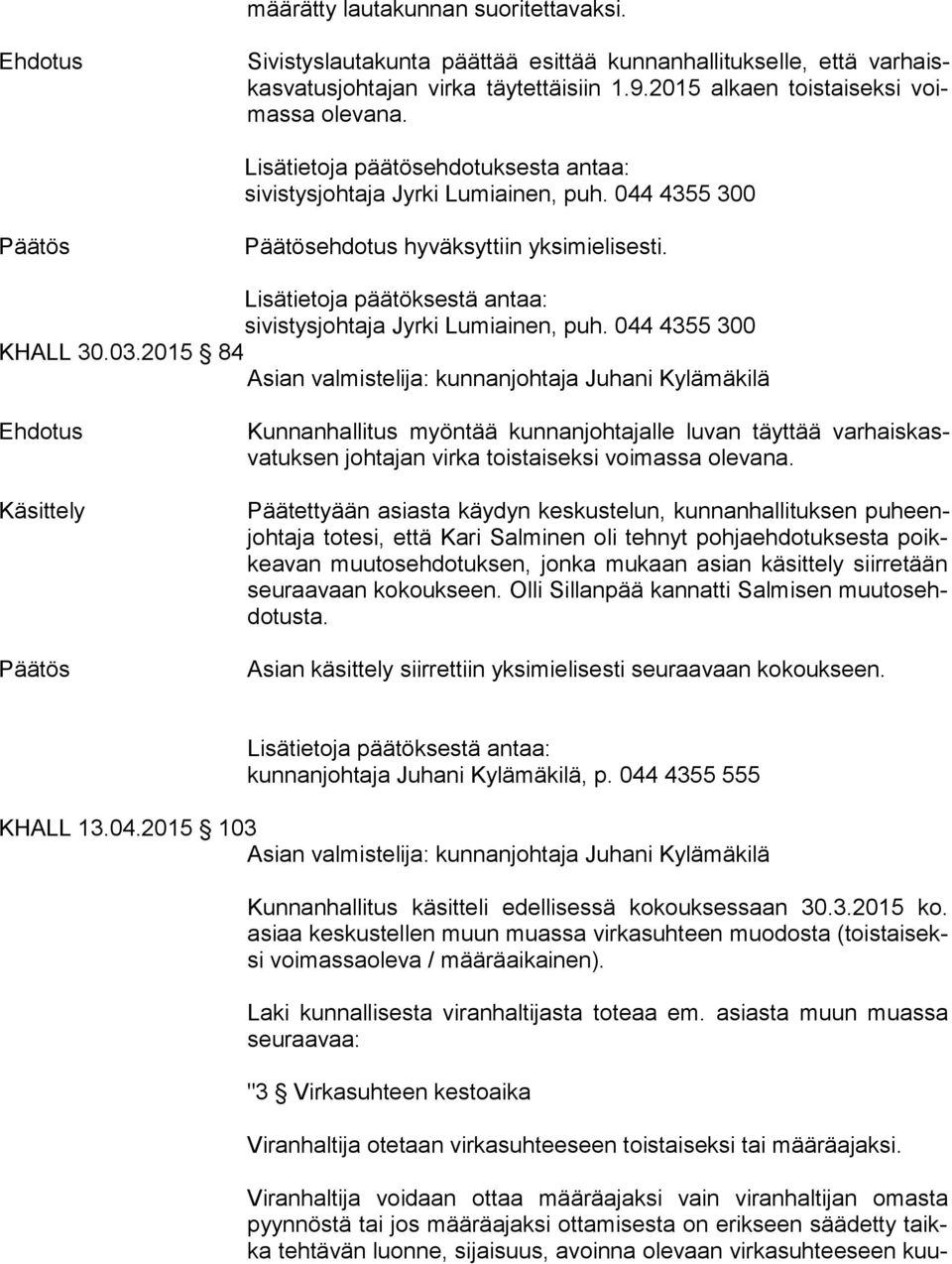 määrätty lautakunnan suoritettavaksi.

Ehdotus

Sivistyslautakunta päättää esittää kunnanhallitukselle, että varhaiskasvatusjohtajan virka täytettäisiin 1.9.2015 alkaen toistaiseksi voimassa olevana.

Lisätietoja päätösehdotuksesta antaa: sivistysjohtaja Jyrki Lumiainen, puh. 044 4355 300

Päätös

Päätösehdotus hyväksyttiin yksimielisesti.

Lisätietoja päätöksestä antaa: sivistysjohtaja Jyrki Lumiainen, puh. 044 4355 300

KHALL 30.03.2015 § 84

Asian valmistelija: kunnanjohtaja Juhani Kylämäkilä

Ehdotus

Kunnanhallitus myöntää kunnanjohtajalle luvan täyttää varhaiskasvatuksen johtajan virka toistaiseksi voimassa olevana.

Käsittely

Päätettyään asiasta käydyn keskustelun, kunnanhallituksen puheenjohtaja totesi, että Kari Salminen oli tehnyt pohjaehdotuksesta poikkeavan muutosehdotuksen, jonka mukaan asian käsittely siirretään seuraavaan kokoukseen. Olli Sillanpää kannatti Salmisen muutosehdotusta.

Päätös

Asian käsittely siirrettiin yksimielisesti seuraavaan kokoukseen.

Lisätietoja päätöksestä antaa: kunnanjohtaja Juhani Kylämäkilä, p. 044 4355 555

KHALL 13.04.2015 § 103

Asian valmistelija: kunnanjohtaja Juhani Kylämäkilä

Kunnanhallitus käsitteli edellisessä kokouksessaan 30.3.2015 ko. asiaa keskustellen muun muassa virkasuhteen muodosta (toistaiseksi voimassaoleva / määräaikainen).

Laki kunnallisesta viranhaltijasta toteaa em. asiasta muun muassa seuraavaa:

"3 § Virkasuhteen kestoaika

Viranhaltija otetaan virkasuhteeseen toistaiseksi tai määräajaksi.

Viranhaltija voidaan ottaa määräajaksi vain viranhaltijan omasta pyynnöstä tai jos määräajaksi ottamisesta on erikseen säädetty taikka tehtävän luonne, sijaisuus, avoinna olevaan virkasuhteeseen kuu-